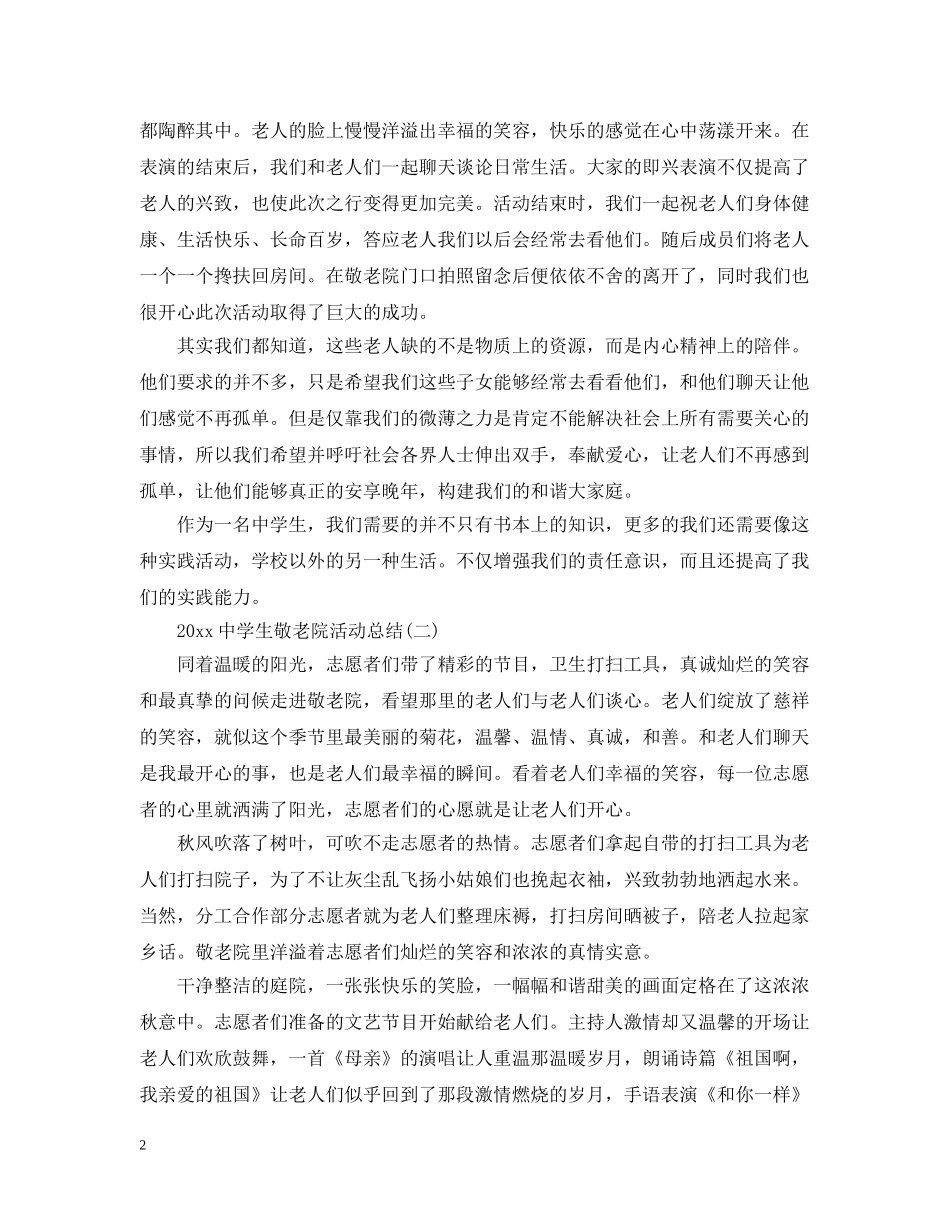 都陶醉其中。老人的脸上慢慢洋溢出幸福的笑容，快乐的感觉在心中荡漾开来。在表演的结束后，我们和老人们一起聊天谈论日常生活。大家的即兴表演不仅提高了老人的兴致，也使此次之行变得更加完美。活动结束时，我们一起祝老人们身体健康、生活快乐、长命百岁，答应老人我们以后会经常去看他们。随后成员们将老人一个一个搀扶回房间。在敬老院门口拍照留念后便依依不舍的离开了，同时我们也很开心此次活动取得了巨大的成功。

其实我们都知道，这些老人缺的不是物质上的资源，而是内心精神上的陪伴。他们要求的并不多，只是希望我们这些子女能够经常去看看他们，和他们聊天让他们感觉不再孤单。但是仅靠我们的微薄之力是肯定不能解决社会上所有需要关心的事情，所以我们希望并呼吁社会各界人士伸出双手，奉献爱心，让老人们不再感到孤单，让他们能够真正的安享晚年，构建我们的和谐大家庭。

作为一名中学生，我们需要的并不只有书本上的知识，更多的我们还需要像这种实践活动，学校以外的另一种生活。不仅增强我们的责任意识，而且还提高了我们的实践能力。

20xx 中学生敬老院活动总结(二)

同着温暖的阳光，志愿者们带了精彩的节目，卫生打扫工具，真诚灿烂的笑容和最真挚的问候走进敬老院，看望那里的老人们与老人们谈心。老人们绽放了慈祥的笑容，就似这个季节里最美丽的菊花，温馨、温情、真诚，和善。和老人们聊天是我最开心的事，也是老人们最幸福的瞬间。看着老人们幸福的笑容，每一位志愿者的心里就洒满了阳光，志愿者们的心愿就是让老人们开心。

秋风吹落了树叶，可吹不走志愿者的热情。志愿者们拿起自带的打扫工具为老人们打扫院子，为了不让灰尘乱飞扬小姑娘们也挽起衣袖，兴致勃勃地洒起水来。当然，分工合作部分志愿者就为老人们整理床褥，打扫房间晒被子，陪老人拉起家乡话。敬老院里洋溢着志愿者们灿烂的笑容和浓浓的真情实意。

干净整洁的庭院，一张张快乐的笑脸，一幅幅和谐甜美的画面定格在了这浓浓秋意中。志愿者们准备的文艺节目开始献给老人们。主持人激情却又温馨的开场让老人们欢欣鼓舞，一首《母亲》的演唱让人重温那温暖岁月，朗诵诗篇《祖国啊，我亲爱的祖国》让老人们似乎回到了那段激情燃烧的岁月，手语表演《和你一样》

2